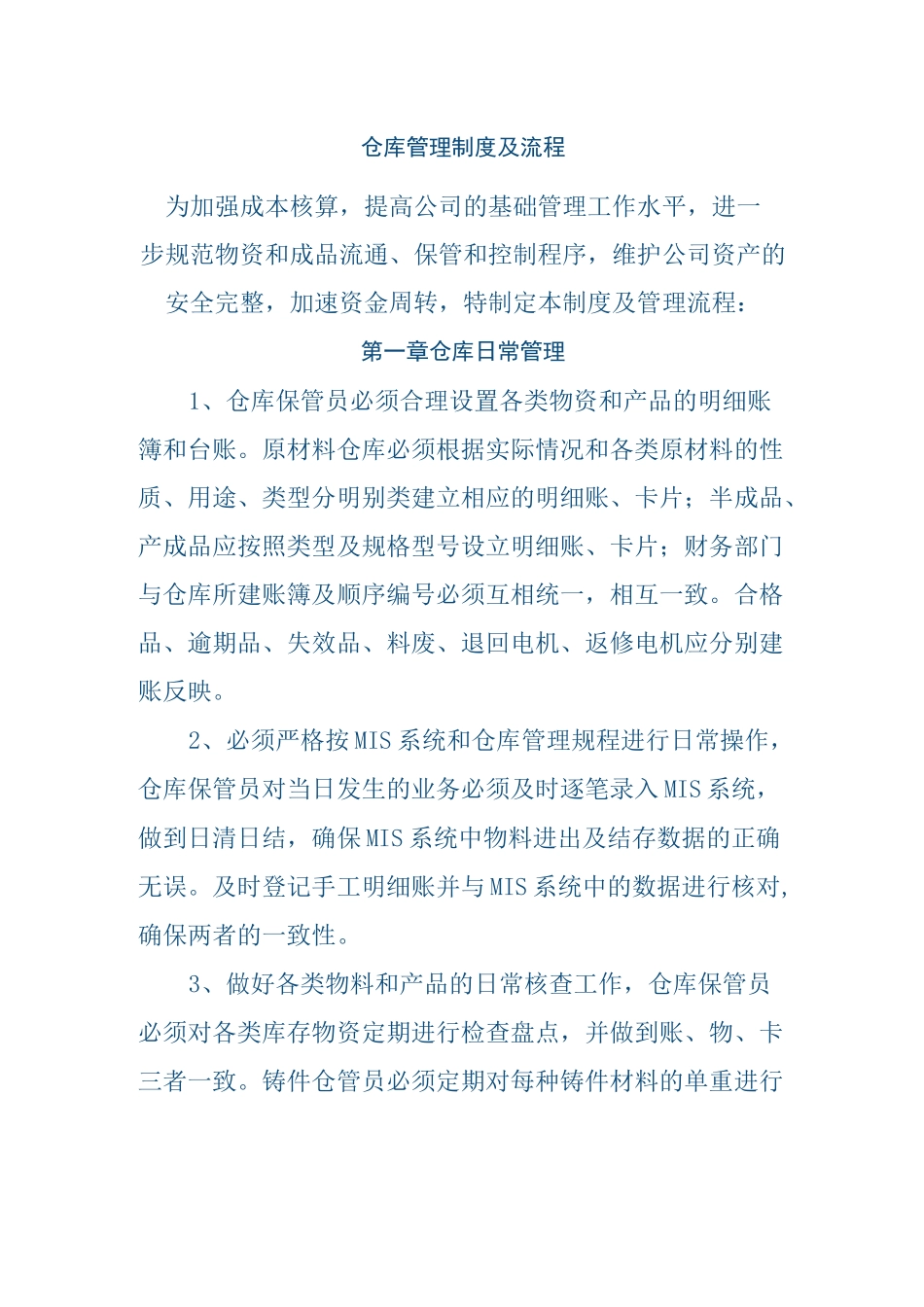 仓库管理制度及流程

为加强成本核算，提高公司的基础管理工作水平，进一步规范物资和成品流通、保管和控制程序，维护公司资产的安全完整，加速资金周转，特制定本制度及管理流程：

第一章仓库日常管理

1、仓库保管员必须合理设置各类物资和产品的明细账簿和台账。原材料仓库必须根据实际情况和各类原材料的性质、用途、类型分明别类建立相应的明细账、卡片；半成品、产成品应按照类型及规格型号设立明细账、卡片；财务部门与仓库所建账簿及顺序编号必须互相统一，相互一致。合格品、逾期品、失效品、料废、退回电机、返修电机应分别建账反映。

2、必须严格按MIS系统和仓库管理规程进行日常操作，仓库保管员对当日发生的业务必须及时逐笔录入MIS系统，做到日清日结，确保MIS系统中物料进出及结存数据的正确无误。及时登记手工明细账并与MIS系统中的数据进行核对，确保两者的一致性。

3、做好各类物料和产品的日常核查工作，仓库保管员必须对各类库存物资定期进行检查盘点，并做到账、物、卡三者一致。铸件仓管员必须定期对每种铸件材料的单重进行